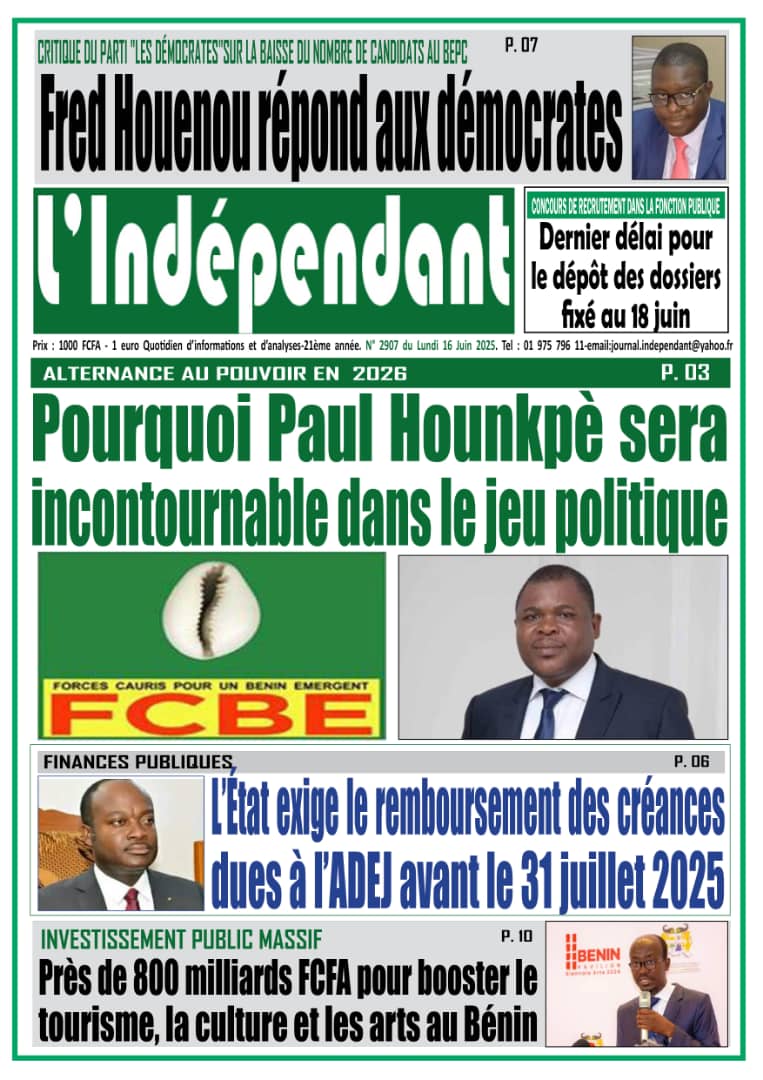 CRITIQUE DU PARTI "LES DÉMOCRATES"SUR LA BAISSE DU NOMBRE DE CANDIDATS AU BEPC

P. 07

Fred Houenou répond aux démocrates

L'Indépendant

CONCOURS DE RECRUTEMENT DANS LA FONCTION PUBLIQUE

Dernier délai pour le dépôt des dossiers fixé au 18 juin

Prix : 1000 FCFA - 1 euro Quotidien d'informations et d'analyses-21ème année. N° 2907 du Lundi 16 Juin 2025. Tel : 01 975 796 11-email:journal.independant@yahoo.fr

ALTERNANCE AU POUVOIR EN 2026

P. 03

Pourquoi Paul Hounkpè sera incontournable dans le jeu politique

FORCES CAURIS POUR UN BENIN EMERGENT

FCBE

FINANCES PUBLIQUES

P. 06

L'État exige le remboursement des créances dues à l'ADEJ avant le 31 juillet 2025

INVESTISSEMENT PUBLIC MASSIF

P. 10

Près de 800 milliards FCFA pour booster le tourisme, la culture et les arts au Bénin

BENIN